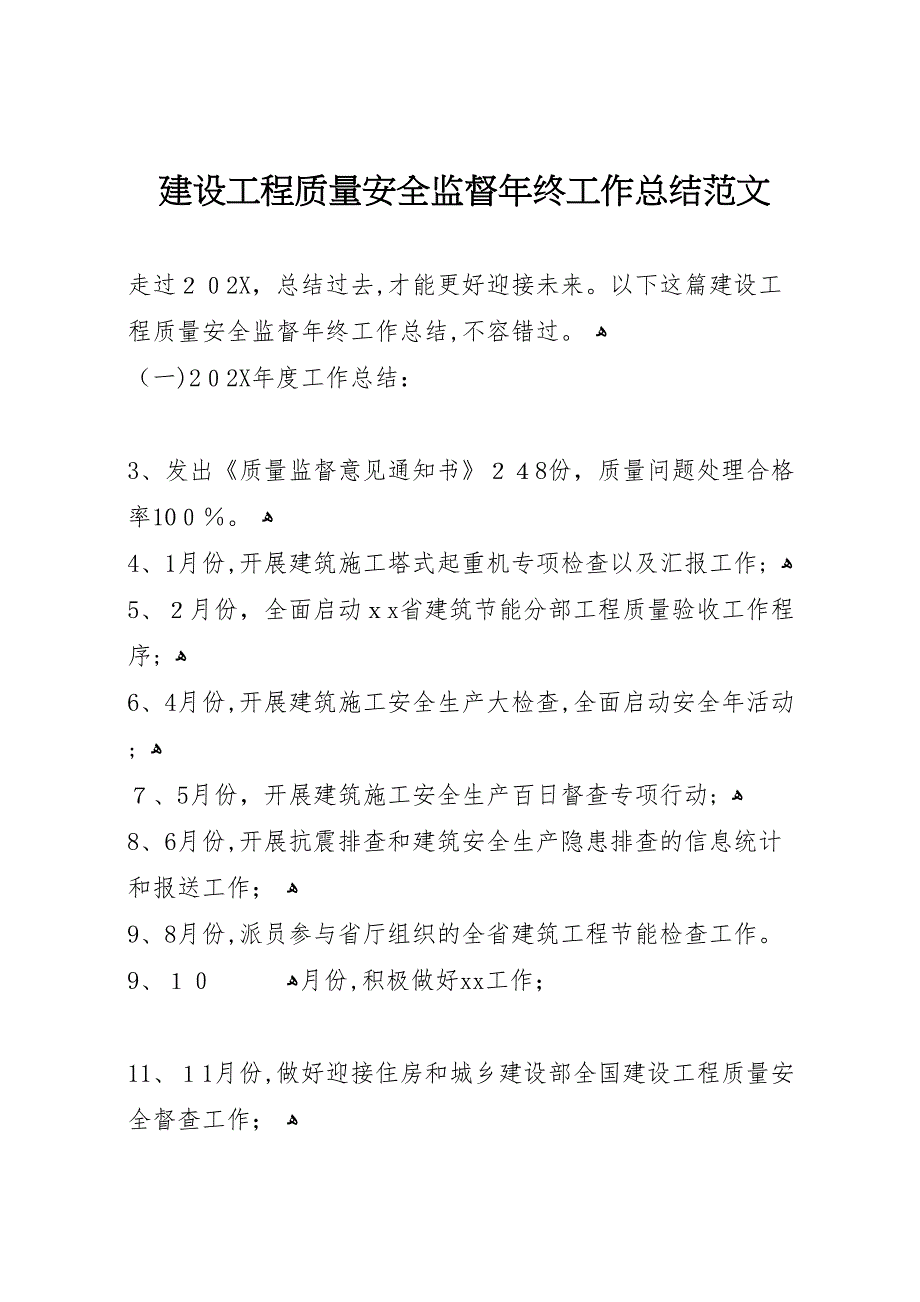 建设工程质量安全监督年终工作总结范文

走过２０2X，总结过去，才能更好迎接未来。以下这篇建设工程质量安全监督年终工作总结，不容错过。

（一)２０2X年度工作总结：

3、发出《质量监督意见通知书》２４8份，质量问题处理合格率10０％。

4、1月份，开展建筑施工塔式起重机专项检查以及汇报工作；

5、２月份，全面启动ｘx省建筑节能分部工程质量验收工作程序；

6、4月份，开展建筑施工安全生产大检查，全面启动安全年活动；

７、5月份，开展建筑施工安全生产百日督查专项行动；

8、6月份，开展抗震排查和建筑安全生产隐患排查的信息统计和报送工作；

9、8月份，派员参与省厅组织的全省建筑工程节能检查工作。

9、１０　月份，积极做好xx工作；

11、１1月份，做好迎接住房和城乡建设部全国建设工程质量安全督查工作；